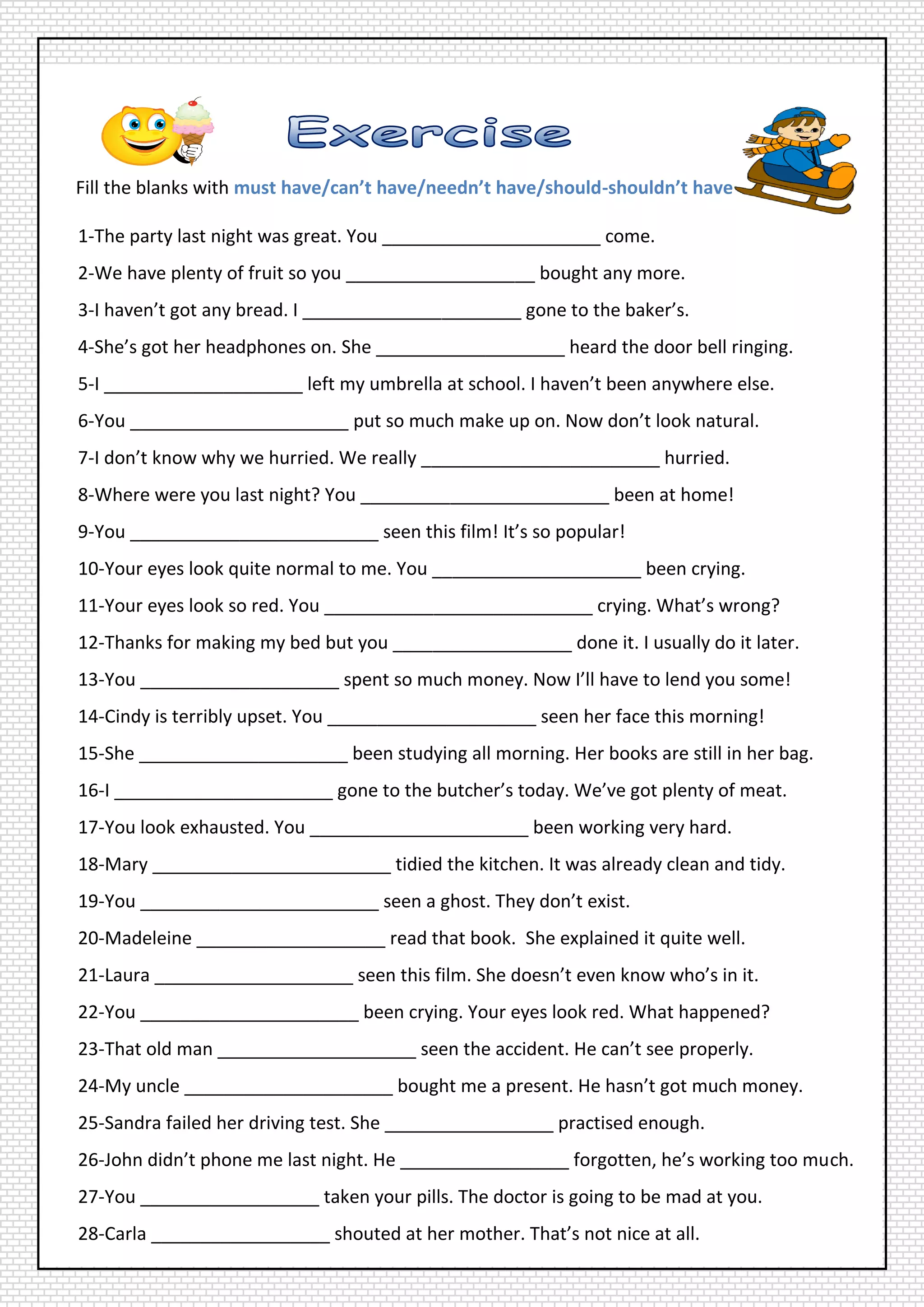 Exercise

Fill the blanks with must have/can't have/needn't have/should-shouldn't have

1-The party last night was great. You ______________________ come.

2-We have plenty of fruit so you ___________________ bought any more.

3-I haven't got any bread. I ______________________ gone to the baker's.

4-She's got her headphones on. She ___________________ heard the door bell ringing.

5-I ____________________ left my umbrella at school. I haven't been anywhere else.

6-You ______________________ put so much make up on. Now don't look natural.

7-I don't know why we hurried. We really ________________________ hurried.

8-Where were you last night? You _________________________ been at home!

9-You _________________________ seen this film! It's so popular!

10-Your eyes look quite normal to me. You _____________________ been crying.

11-Your eyes look so red. You ___________________________ crying. What's wrong?

12-Thanks for making my bed but you __________________ done it. I usually do it later.

13-You ____________________ spent so much money. Now I'll have to lend you some!

14-Cindy is terribly upset. You _____________________ seen her face this morning!

15-She _____________________ been studying all morning. Her books are still in her bag.

16-I ______________________ gone to the butcher's today. We've got plenty of meat.

17-You look exhausted. You ______________________ been working very hard.

18-Mary ________________________ tidied the kitchen. It was already clean and tidy.

19-You ________________________ seen a ghost. They don't exist.

20-Madeleine ___________________ read that book. She explained it quite well.

21-Laura ____________________ seen this film. She doesn't even know who's in it.

22-You ______________________ been crying. Your eyes look red. What happened?

23-That old man ____________________ seen the accident. He can't see properly.

24-My uncle _____________________ bought me a present. He hasn't got much money.

25-Sandra failed her driving test. She _________________ practised enough.

26-John didn't phone me last night. He _________________ forgotten, he's working too much.

27-You __________________ taken your pills. The doctor is going to be mad at you.

28-Carla __________________ shouted at her mother. That's not nice at all.